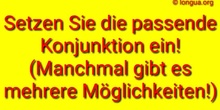 © longua.org

Setzen Sie die passende Konjunktion ein! (Manchmal gibt es mehrere Möglichkeiten!)